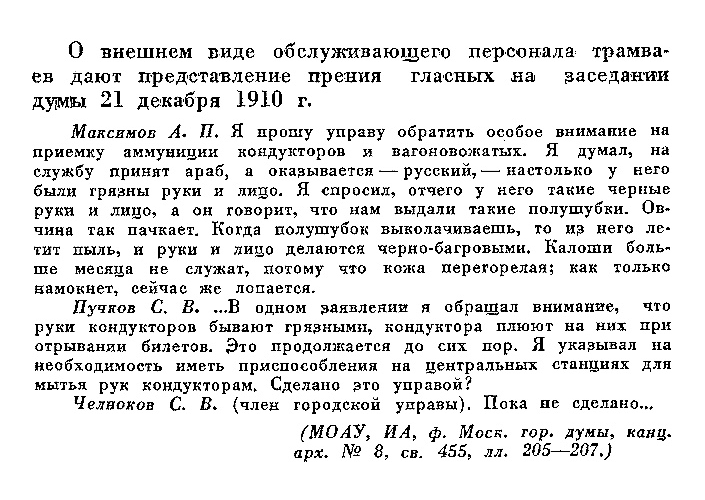 О внешнем виде обслуживающего персонала трамваев дают представление прения гласных на заседании думы 21 декабря 1910 г.

Максимов А. П. Я прошу управу обратить особое внимание на приемку аммуниции кондукторов и вагоновожатых. Я думал, на службу принят араб, а оказывается — русский, — настолько у него были грязны руки и лицо. Я спросил, отчего у него такие черные руки и лицо, а он говорит, что нам выдали такие полушубки. Овчина так пачкает. Когда полушубок выколачиваешь, то из него летит пыль, и руки и лицо делаются черно-багровыми. Калоши больше месяца не служат, потому что кожа перегорелая; как только намокнет, сейчас же лопается.

Пучков С. В. ...В одном заявлении я обращал внимание, что руки кондукторов бывают грязными, кондуктора плюют на них при отрывании билетов. Это продолжается до сих пор. Я указывал на необходимость иметь приспособления на центральных станциях для мытья рук кондукторам. Сделано это управой?

Челноков С. В. (член городской управы). Пока не сделано...

(МОАУ, ИА, ф. Моск. гор. думы, канц. арх. № 8, св. 455, лл. 205—207.)